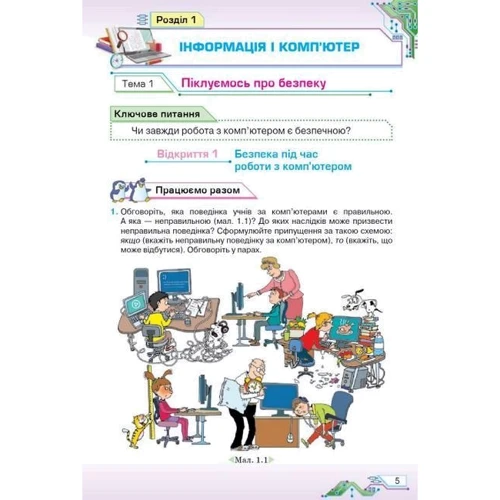 Розділ 1

ІНФОРМАЦІЯ І КОМП'ЮТЕР

Тема 1

Піклуємось про безпеку

Ключове питання

Чи завжди робота з комп'ютером є безпечною?

Відкриття 1

Безпека під час роботи з комп'ютером

Працюємо разом

1. Обговоріть, яка поведінка учнів за комп'ютерами є правильною. А яка — неправильною (мал. 1.1)? До яких наслідків може призвести неправильна поведінка? Сформулюйте припущення за такою схемою: якщо (вкажіть неправильну поведінку за комп'ютером), то (вкажіть, що може відбутися). Обговоріть у парах.

Мал. 1.1

5